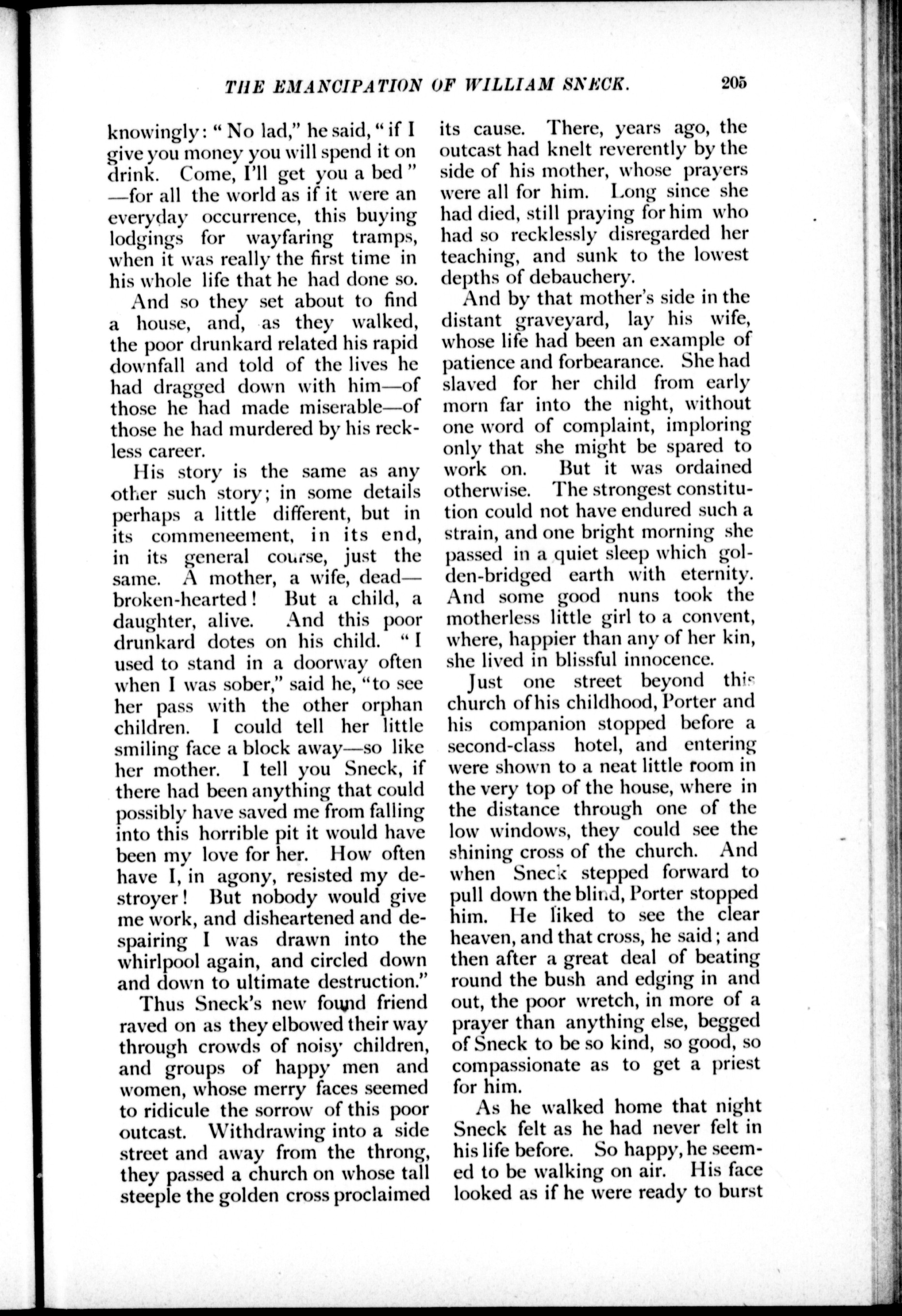 THE EMANCIPATION OF WILLIAM SNECK. 205

knowingly: "No lad," he said, "if I give you money you will spend it on drink. Come, I'll get you a bed" —for all the world as if it were an everyday occurrence, this buying lodgings for wayfaring tramps, when it was really the first time in his whole life that he had done so.

And so they set about to find a house, and, as they walked, the poor drunkard related his rapid downfall and told of the lives he had dragged down with him—of those he had made miserable—of those he had murdered by his reckless career.

His story is the same as any other such story; in some details perhaps a little different, but in its commeneement, in its end, in its general course, just the same. A mother, a wife, dead—broken-hearted! But a child, a daughter, alive. And this poor drunkard dotes on his child. "I used to stand in a doorway often when I was sober," said he, "to see her pass with the other orphan children. I could tell her little smiling face a block away—so like her mother. I tell you Sneck, if there had been anything that could possibly have saved me from falling into this horrible pit it would have been my love for her. How often have I, in agony, resisted my destroyer! But nobody would give me work, and disheartened and despairing I was drawn into the whirlpool again, and circled down and down to ultimate destruction."

Thus Sneck's new found friend raved on as they elbowed their way through crowds of noisy children, and groups of happy men and women, whose merry faces seemed to ridicule the sorrow of this poor outcast. Withdrawing into a side street and away from the throng, they passed a church on whose tall steeple the golden cross proclaimed its cause. There, years ago, the outcast had knelt reverently by the side of his mother, whose prayers were all for him. Long since she had died, still praying for him who had so recklessly disregarded her teaching, and sunk to the lowest depths of debauchery.

And by that mother's side in the distant graveyard, lay his wife, whose life had been an example of patience and forbearance. She had slaved for her child from early morn far into the night, without one word of complaint, imploring only that she might be spared to work on. But it was ordained otherwise. The strongest constitution could not have endured such a strain, and one bright morning she passed in a quiet sleep which golden-bridged earth with eternity. And some good nuns took the motherless little girl to a convent, where, happier than any of her kin, she lived in blissful innocence.

Just one street beyond this church of his childhood, Porter and his companion stopped before a second-class hotel, and entering were shown to a neat little room in the very top of the house, where in the distance through one of the low windows, they could see the shining cross of the church. And when Sneck stepped forward to pull down the blind, Porter stopped him. He liked to see the clear heaven, and that cross, he said; and then after a great deal of beating round the bush and edging in and out, the poor wretch, in more of a prayer than anything else, begged of Sneck to be so kind, so good, so compassionate as to get a priest for him.

As he walked home that night Sneck felt as he had never felt in his life before. So happy, he seemed to be walking on air. His face looked as if he were ready to burst